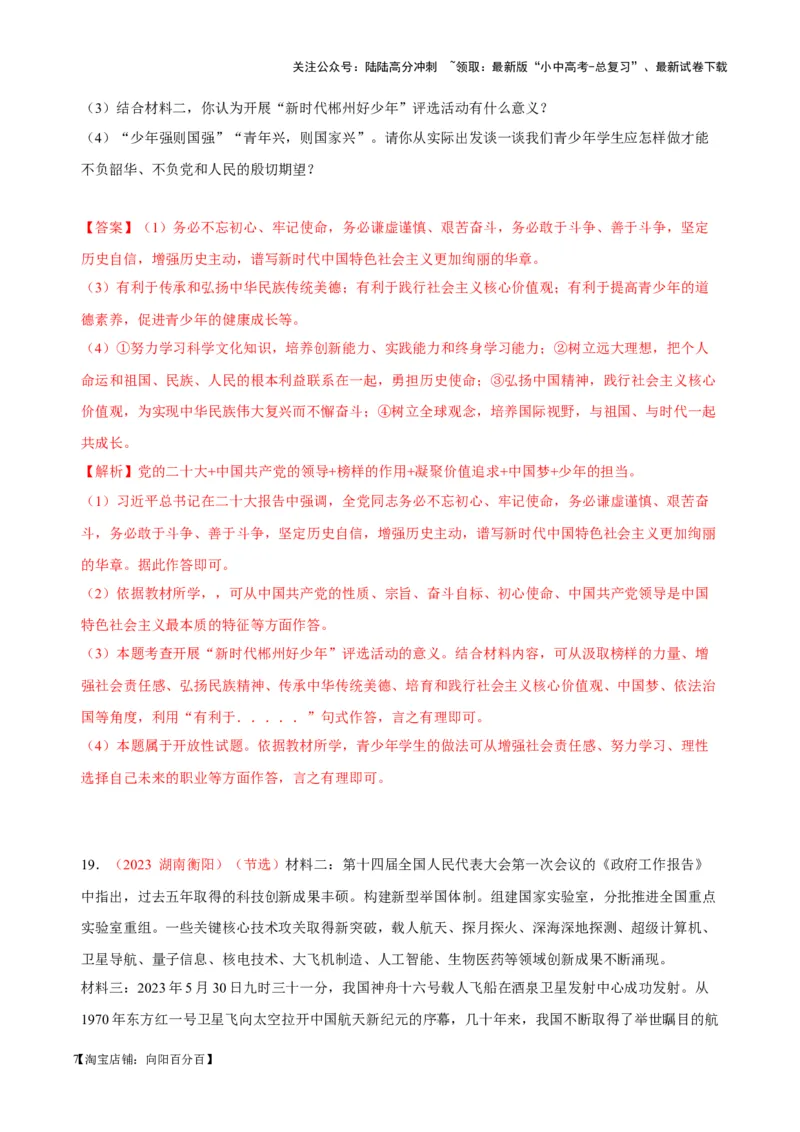 关注公众号：陆陆高分冲刺 ~领取：最新版“小中高考-总复习”、最新试卷下载

（3）结合材料二，你认为开展“新时代郴州好少年”评选活动有什么意义？

（4）“少年强则国强”“青年兴，则国家兴”。请你从实际出发谈一谈我们青少年学生应怎样做才能不负韶华、不负党和人民的殷切期望？

【答案】（1）务必不忘初心、牢记使命，务必谦虚谨慎、艰苦奋斗，务必敢于斗争、善于斗争，坚定历史自信，增强历史主动，谱写新时代中国特色社会主义更加绚丽的华章。

（3）有利于传承和弘扬中华民族传统美德；有利于践行社会主义核心价值观；有利于提高青少年的道德素养，促进青少年的健康成长等。

（4）①努力学习科学文化知识，培养创新能力、实践能力和终身学习能力；②树立远大理想，把个人命运和祖国、民族、人民的根本利益联系在一起，勇担历史使命；③弘扬中国精神，践行社会主义核心价值观，为实现中华民族伟大复兴而不懈奋斗；④树立全球观念，培养国际视野，与祖国、与时代一起共成长。

【解析】党的二十大+中国共产党的领导+榜样的作用+凝聚价值追求+中国梦+少年的担当。

（1）习近平总书记在二十大报告中强调，全党同志务必不忘初心、牢记使命，务必谦虚谨慎、艰苦奋斗，务必敢于斗争、善于斗争，坚定历史自信，增强历史主动，谱写新时代中国特色社会主义更加绚丽的华章。据此作答即可。

（2）依据教材所学，，可从中国共产党的性质、宗旨、奋斗目标、初心使命、中国共产党领导是中国特色社会主义最本质的特征等方面作答。

（3）本题考查开展“新时代郴州好少年”评选活动的意义。结合材料内容，可从汲取榜样的力量、增强社会责任感、弘扬民族精神、传承中华传统美德、培育和践行社会主义核心价值观、中国梦、依法治国等角度，利用“有利于．．．．．”句式作答，言之有理即可。

（4）本题属于开放性试题。依据教材所学，青少年学生的做法可从增强社会责任感、努力学习、理性选择自己未来的职业等方面作答，言之有理即可。

19．（2023 湖南衡阳）（节选）材料二：第十四届全国人民代表大会第一次会议的《政府工作报告》中指出，过去五年取得的科技创新成果丰硕。构建新型举国体制。组建国家实验室，分批推进全国重点实验室重组。一些关键核心技术攻关取得新突破，载人航天、探月探火、深海深地探测、超级计算机、卫星导航、量子信息、核电技术、大飞机制造、人工智能、生物医药等领域创新成果不断涌现。

材料三：2023 年 5 月 30 日九时三十一分，我国神舟十六号载人飞船在酒泉卫星发射中心成功发射。从 1970 年东方红一号卫星飞向太空拉开中国航天新纪元的序幕，几十年来，我国不断取得了举世瞩目的航

7【淘宝店铺：向阳百分百】